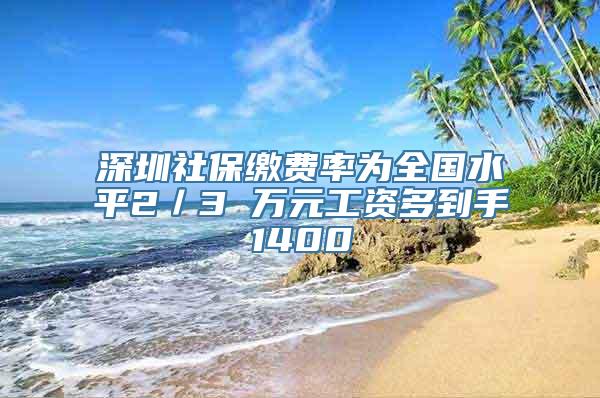 深圳社保缴费率为全国水平2／3 万元工资多到手1400